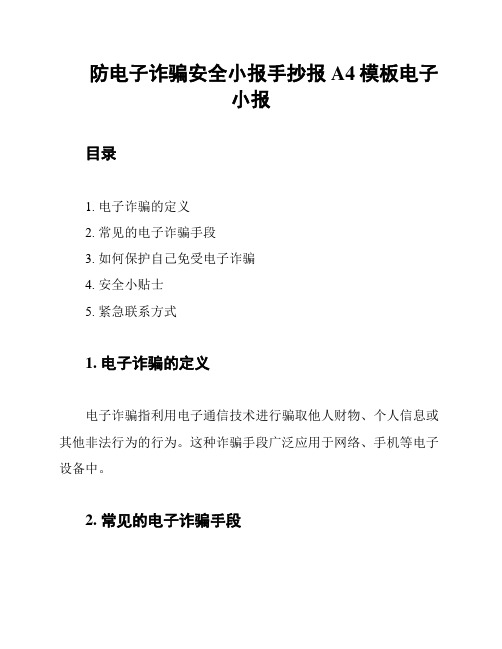 防电子诈骗安全小报手抄报 A4 模板电子小报

目录

1. 电子诈骗的定义
2. 常见的电子诈骗手段
3. 如何保护自己免受电子诈骗
4. 安全小贴士
5. 紧急联系方式

1. 电子诈骗的定义

电子诈骗指利用电子通信技术进行骗取他人财物、个人信息或其他非法行为的行为。这种诈骗手段广泛应用于网络、手机等电子设备中。

2. 常见的电子诈骗手段